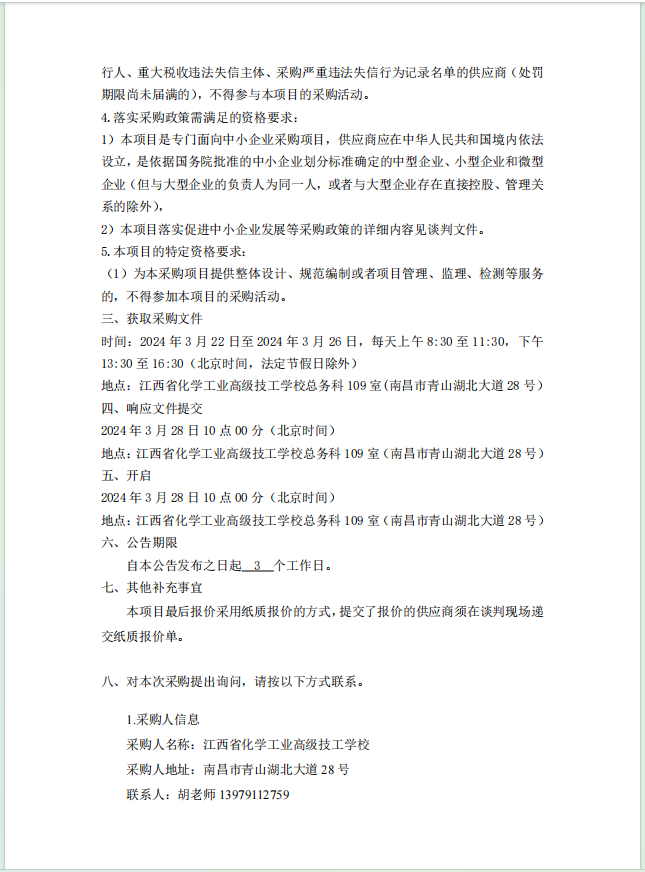 行人、重大税收违法失信主体、采购严重违法失信行为记录名单的供应商（处罚期限尚未届满的），不得参与本项目的采购活动。
4.落实采购政策需满足的资格要求：
1）本项目是专门面向中小企业采购项目，供应商应在中华人民共和国境内依法设立，是依据国务院批准的中小企业划分标准确定的中型企业、小型企业和微型企业（但与大型企业的负责人为同一人，或者与大型企业存在直接控股、管理关系的除外），
2）本项目落实促进中小企业发展等采购政策的详细内容见谈判文件。
5.本项目的特定资格要求：
（1）为本采购项目提供整体设计、规范编制或者项目管理、监理、检测等服务的，不得参加本项目的采购活动。
三、获取采购文件
时间：2024 年 3 月 22 日至 2024 年 3 月 26 日，每天上午 8:30 至 11:30，下午 13:30 至 16:30（北京时间，法定节假日除外）
地点：江西省化学工业高级技工学校总务科 109 室（南昌市青山湖北大道 28 号）
四、响应文件提交
2024 年 3 月 28 日 10 点 00 分（北京时间）
地点：江西省化学工业高级技工学校总务科 109 室（南昌市青山湖北大道 28 号）
五、开启
2024 年 3 月 28 日 10 点 00 分（北京时间）
地点：江西省化学工业高级技工学校总务科 109 室（南昌市青山湖北大道 28 号）
六、公告期限
自本公告发布之日起 3 个工作日。
七、其他补充事宜
本项目最后报价采用纸质报价的方式，提交了报价的供应商须在谈判现场递交纸质报价单。

八、对本次采购提出询问，请按以下方式联系。

1.采购人信息
采购人名称：江西省化学工业高级技工学校
采购人地址：南昌市青山湖北大道 28 号
联系人：胡老师 13979112759